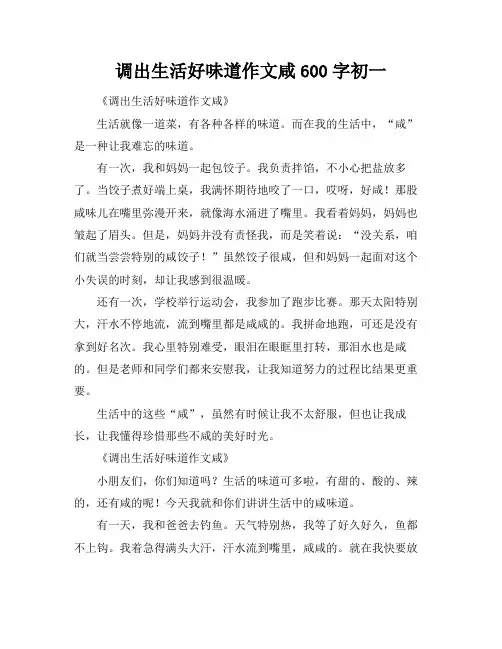 调出生活好味道作文咸 600 字初一

《调出生活好味道作文咸》

生活就像一道菜，有各种各样的味道。而在我的生活中，“咸”是一种让我难忘的味道。

有一次，我和妈妈一起包饺子。我负责拌馅，不小心把盐放多了。当饺子煮好端上桌，我满怀期待地咬了一口，哎呀，好咸！那股咸味儿在嘴里弥漫开来，就像海水涌进了嘴里。我看着妈妈，妈妈也皱起了眉头。但是，妈妈并没有责怪我，而是笑着说：“没关系，咱们就当尝尝特别的咸饺子！”虽然饺子很咸，但和妈妈一起面对这个小失误的时刻，却让我感到很温暖。

还有一次，学校举行运动会，我参加了跑步比赛。那天太阳特别大，汗水不停地流，流到嘴里都是咸咸的。我拼命地跑，可还是没有拿到好名次。我心里特别难受，眼泪在眼眶里打转，那泪水也是咸的。但是老师和同学们都来安慰我，让我知道努力的过程比结果更重要。

生活中的这些“咸”，虽然有时候让我不太舒服，但也让我成长，让我懂得珍惜那些不咸的美好时光。

《调出生活好味道作文咸》

小朋友们，你们知道吗？生活的味道可多啦，有甜的、酸的、辣的，还有咸的呢！今天我就和你们讲讲生活中的咸味道。

有一天，我和爸爸去钓鱼。天气特别热，我等了好久好久，鱼都不上钩。我着急得满头大汗，汗水流到嘴里，咸咸的。就在我快要放